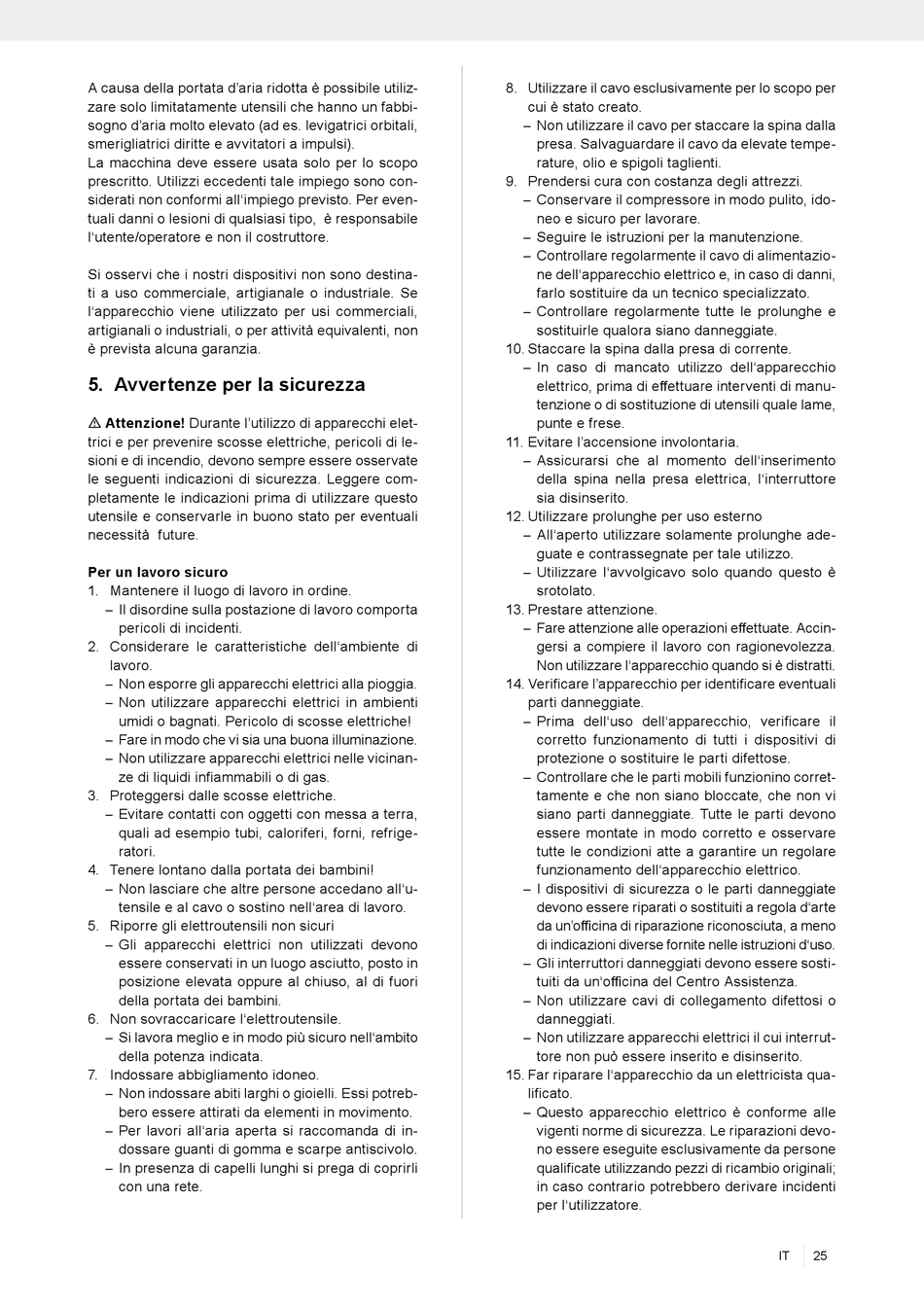 A causa della portata d'aria ridotta è possibile utilizzare solo limitatamente utensili che hanno un fabbisogno d'aria molto elevato (ad es. levigatrici orbitali, smerigliatrici diritte e avvitatori a impulsi).
La macchina deve essere usata solo per lo scopo prescritto. Utilizzi eccedenti tale impiego sono considerati non conformi all'impiego previsto. Per eventuali danni o lesioni di qualsiasi tipo, è responsabile l'utente/operatore e non il costruttore.

Si osservi che i nostri dispositivi non sono destinati a uso commerciale, artigianale o industriale. Se l'apparecchio viene utilizzato per usi commerciali, artigianali o industriali, o per attività equivalenti, non è prevista alcuna garanzia.

5. Avvertenze per la sicurezza

⚠ Attenzione! Durante l'utilizzo di apparecchi elettrici e per prevenire scosse elettriche, pericoli di lesioni e di incendio, devono sempre essere osservate le seguenti indicazioni di sicurezza. Leggere completamente le indicazioni prima di utilizzare questo utensile e conservarle in buono stato per eventuali necessità future.

Per un lavoro sicuro
1. Mantenere il luogo di lavoro in ordine.
– Il disordine sulla postazione di lavoro comporta pericoli di incidenti.
2. Considerare le caratteristiche dell'ambiente di lavoro.
– Non esporre gli apparecchi elettrici alla pioggia.
– Non utilizzare apparecchi elettrici in ambienti umidi o bagnati. Pericolo di scosse elettriche!
– Fare in modo che vi sia una buona illuminazione.
– Non utilizzare apparecchi elettrici nelle vicinanze di liquidi infiammabili o di gas.
3. Proteggersi dalle scosse elettriche.
– Evitare contatti con oggetti con messa a terra, quali ad esempio tubi, caloriferi, forni, refrigeratori.
4. Tenere lontano dalla portata dei bambini!
– Non lasciare che altre persone accedano all'utensile e al cavo o sostino nell'area di lavoro.
5. Riporre gli elettroutensili non sicuri
– Gli apparecchi elettrici non utilizzati devono essere conservati in un luogo asciutto, posto in posizione elevata oppure al chiuso, al di fuori della portata dei bambini.
6. Non sovraccaricare l'elettroutensile.
– Si lavora meglio e in modo più sicuro nell'ambito della potenza indicata.
7. Indossare abbigliamento idoneo.
– Non indossare abiti larghi o gioielli. Essi potrebbero essere attirati da elementi in movimento.
– Per lavori all'aria aperta si raccomanda di indossare guanti di gomma e scarpe antiscivolo.
– In presenza di capelli lunghi si prega di coprirli con una rete.

8. Utilizzare il cavo esclusivamente per lo scopo per cui è stato creato.
– Non utilizzare il cavo per staccare la spina dalla presa. Salvaguardare il cavo da elevate temperature, olio e spigoli taglienti.
9. Prendersi cura con costanza degli attrezzi.
– Conservare il compressore in modo pulito, idoneo e sicuro per lavorare.
– Seguire le istruzioni per la manutenzione.
– Controllare regolarmente il cavo di alimentazione dell'apparecchio elettrico e, in caso di danni, farlo sostituire da un tecnico specializzato.
– Controllare regolarmente tutte le prolunghe e sostituirle qualora siano danneggiate.
10. Staccare la spina dalla presa di corrente.
– In caso di mancato utilizzo dell'apparecchio elettrico, prima di effettuare interventi di manutenzione o di sostituzione di utensili quale lame, punte e frese.
11. Evitare l'accensione involontaria.
– Assicurarsi che al momento dell'inserimento della spina nella presa elettrica, l'interruttore sia disinserito.
12. Utilizzare prolunghe per uso esterno
– All'aperto utilizzare solamente prolunghe adeguate e contrassegnate per tale utilizzo.
– Utilizzare l'avvolgicavo solo quando questo è srotolato.
13. Prestare attenzione.
– Fare attenzione alle operazioni effettuate. Accingersi a compiere il lavoro con ragionevolezza. Non utilizzare l'apparecchio quando si è distratti.
14. Verificare l'apparecchio per identificare eventuali parti danneggiate.
– Prima dell'uso dell'apparecchio, verificare il corretto funzionamento di tutti i dispositivi di protezione o sostituire le parti difettose.
– Controllare che le parti mobili funzionino correttamente e che non siano bloccate, che non vi siano parti danneggiate. Tutte le parti devono essere montate in modo corretto e osservare tutte le condizioni atte a garantire un regolare funzionamento dell'apparecchio elettrico.
– I dispositivi di sicurezza o le parti danneggiate devono essere riparati o sostituiti a regola d'arte da un'officina di riparazione riconosciuta, a meno di indicazioni diverse fornite nelle istruzioni d'uso.
– Gli interruttori danneggiati devono essere sostituiti da un'officina del Centro Assistenza.
– Non utilizzare cavi di collegamento difettosi o danneggiati.
– Non utilizzare apparecchi elettrici il cui interruttore non può essere inserito e disinserito.
15. Far riparare l'apparecchio da un elettricista qualificato.
– Questo apparecchio elettrico è conforme alle vigenti norme di sicurezza. Le riparazioni devono essere eseguite esclusivamente da persone qualificate utilizzando pezzi di ricambio originali; in caso contrario potrebbero derivare incidenti per l'utilizzatore.

IT 25